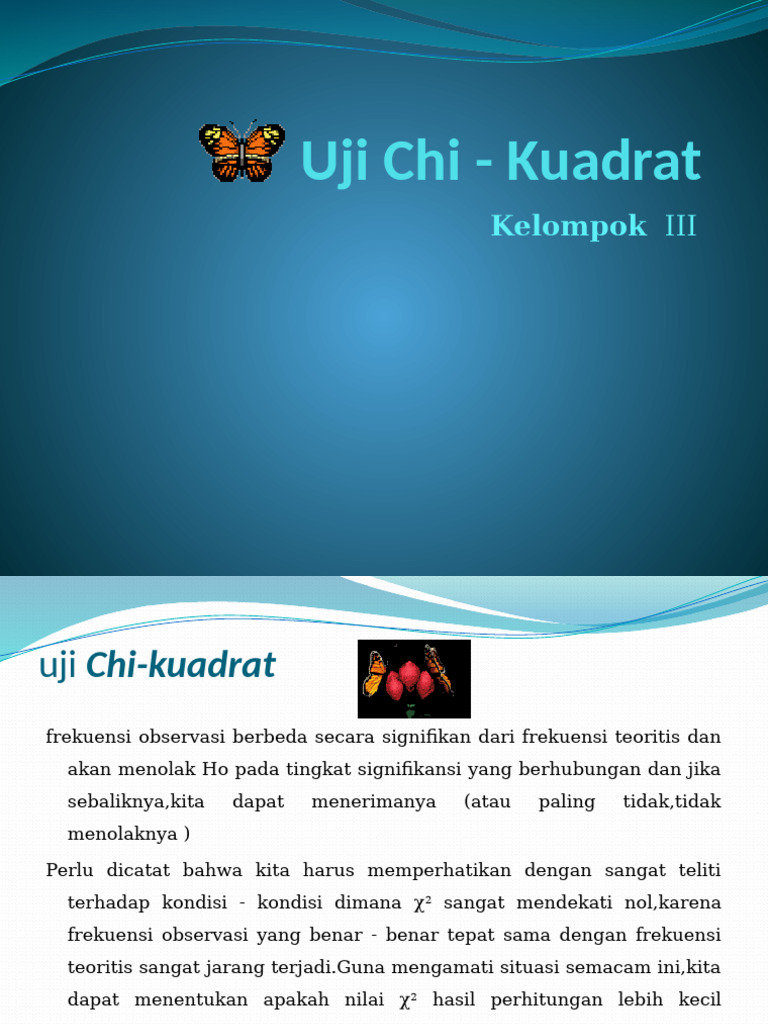 Uji Chi - Kuadrat

Kelompok III

uji Chi-kuadrat

frekuensi observasi berbeda secara signifikan dari frekuensi teoritis dan akan menolak Ho pada tingkat signifikansi yang berhubungan dan jika sebaliknya,kita dapat menerimanya (atau paling tidak,tidak menolaknya )

Perlu dicatat bahwa kita harus memperhatikan dengan sangat teliti terhadap kondisi - kondisi dimana $\chi^2$ sangat mendekati nol,karena frekuensi observasi yang benar - benar tepat sama dengan frekuensi teoritis sangat jarang terjadi.Guna mengamati situasi semacam ini,kita dapat menentukan apakah nilai $\chi^2$ hasil perhitungan lebih kecil